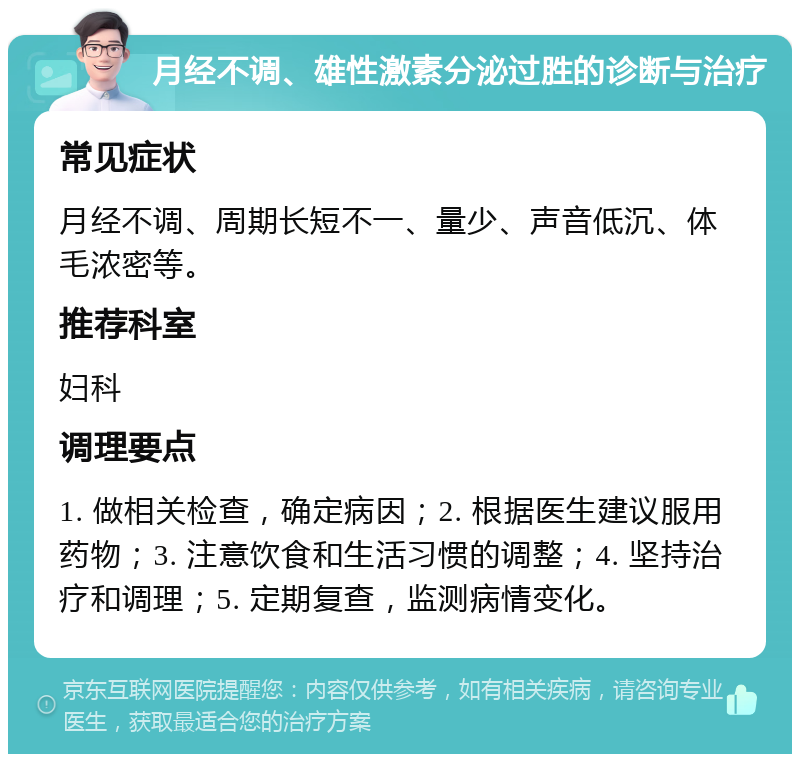 月经不调、雄性激素分泌过胜的诊断与治疗

常见症状

月经不调、周期长短不一、量少、声音低沉、体毛浓密等。

推荐科室

妇科

调理要点

1. 做相关检查，确定病因；2. 根据医生建议服用药物；3. 注意饮食和生活习惯的调整；4. 坚持治疗和调理；5. 定期复查，监测病情变化。

京东互联网医院提醒您：内容仅供参考，如有相关疾病，请咨询专业医生，获取最适合您的治疗方案